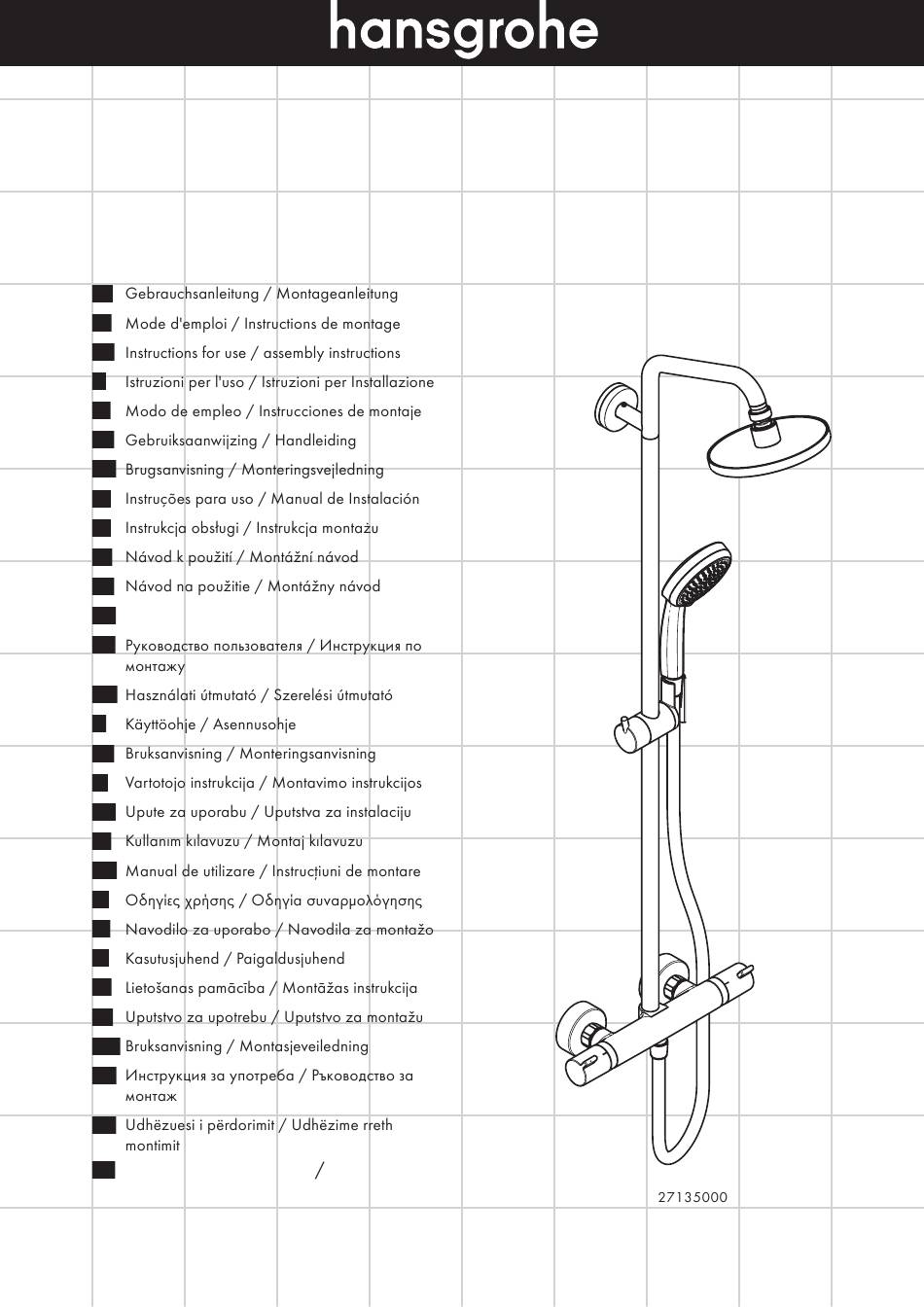 hansgrohe

Gebrauchsanleitung / Montageanleitung
Mode d'emploi / Instructions de montage
Instructions for use / assembly instructions
Istruzioni per l'uso / Istruzioni per Installazione
Modo de empleo / Instrucciones de montaje
Gebruiksaanwijzing / Handleiding
Brugsanvisning / Monteringsvejledning
Instruções para uso / Manual de Instalación
Instrukcja obsługi / Instrukcja montażu
Návod k použití / Montážní návod
Návod na použitie / Montážny návod

Руководство пользователя / Инструкция по монтажу
Használati útmutató / Szerelési útmutató
Käyttöohje / Asennusohje
Bruksanvisning / Monteringsanvisning
Vartotojo instrukcija / Montavimo instrukcijos
Upute za uporabu / Uputstva za instalaciju
Kullanım kılavuzu / Montaj kılavuzu
Manual de utilizare / Instrucțiuni de montare
Οδηγίες χρήσης / Οδηγία συναρμολόγησης
Navodilo za uporabo / Navodila za montažo
Kasutusjuhend / Paigaldusjuhend
Lietošanas pamācība / Montāžas instrukcija
Uputstvo za upotrebu / Uputstvo za montažu
Bruksanvisning / Montasjeveiledning
Инструкция за употреба / Ръководство за монтаж
Udhëzuesi i përdorimit / Udhëzime rreth montimit
/

27135000